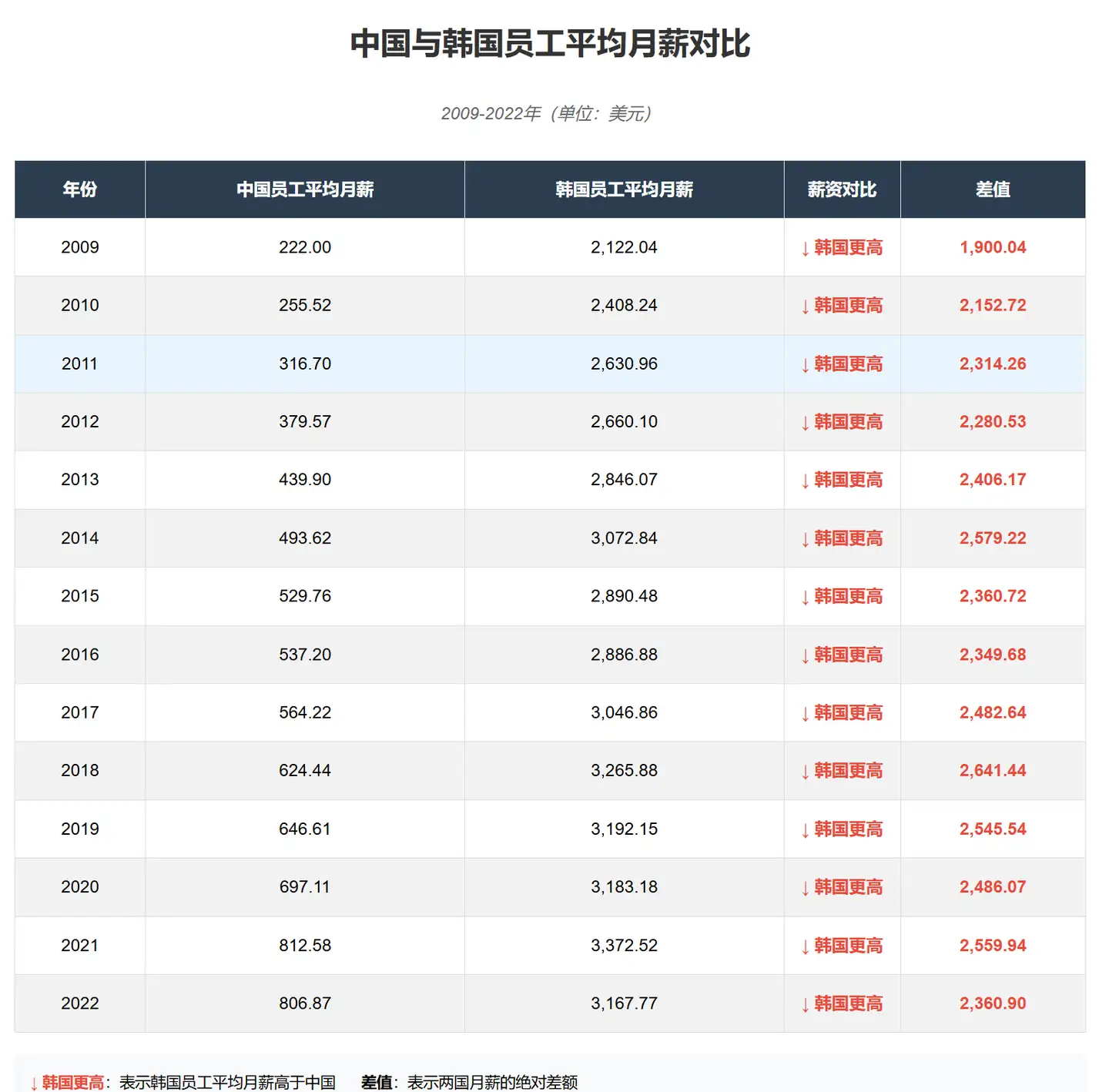 中国与韩国员工平均月薪对比

2009-2022年（单位：美元）

| 年份 | 中国员工平均月薪 | 韩国员工平均月薪 | 薪资对比 | 差值 |
|---|---|---|---|---|
| 2009 | 222.00 | 2,122.04 | ↓韩国更高 | 1,900.04 |
| 2010 | 255.52 | 2,408.24 | ↓韩国更高 | 2,152.72 |
| 2011 | 316.70 | 2,630.96 | ↓韩国更高 | 2,314.26 |
| 2012 | 379.57 | 2,660.10 | ↓韩国更高 | 2,280.53 |
| 2013 | 439.90 | 2,846.07 | ↓韩国更高 | 2,406.17 |
| 2014 | 493.62 | 3,072.84 | ↓韩国更高 | 2,579.22 |
| 2015 | 529.76 | 2,890.48 | ↓韩国更高 | 2,360.72 |
| 2016 | 537.20 | 2,886.88 | ↓韩国更高 | 2,349.68 |
| 2017 | 564.22 | 3,046.86 | ↓韩国更高 | 2,482.64 |
| 2018 | 624.44 | 3,265.88 | ↓韩国更高 | 2,641.44 |
| 2019 | 646.61 | 3,192.15 | ↓韩国更高 | 2,545.54 |
| 2020 | 697.11 | 3,183.18 | ↓韩国更高 | 2,486.07 |
| 2021 | 812.58 | 3,372.52 | ↓韩国更高 | 2,559.94 |
| 2022 | 806.87 | 3,167.77 | ↓韩国更高 | 2,360.90 |

↓韩国更高：表示韩国员工平均月薪高于中国 差值：表示两国月薪的绝对差额